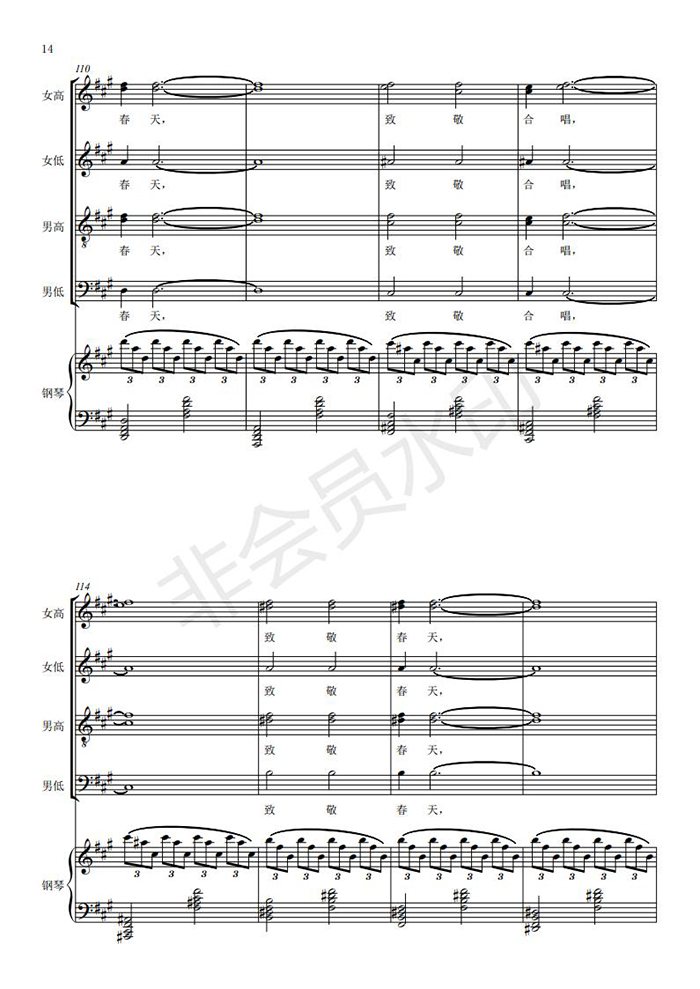 14

110

女高
春 天，
致 敬 合 唱，

女低
春 天，
致 敬 合 唱，

男高
春 天，
致 敬 合 唱，

男低
春 天，
致 敬 合 唱，

钢琴
3 3 3 3 3 3 3 3 3 3 3 3 3 3 3 3

114

女高
致 敬 春 天，

女低
致 敬 春 天，

男高
致 敬 春 天，

男低
致 敬 春 天，

钢琴
3 3 3 3 3 3 3 3 3 3 3 3 3 3 3 3

非会员水印